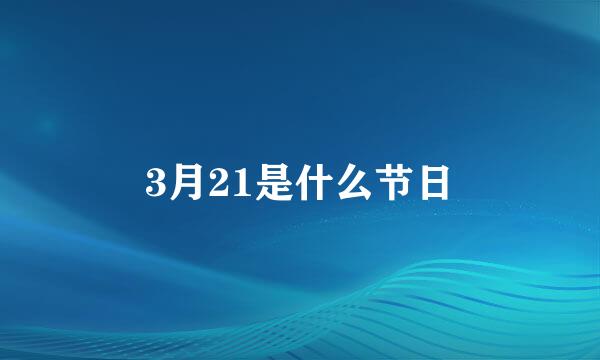 3月21是什么节日